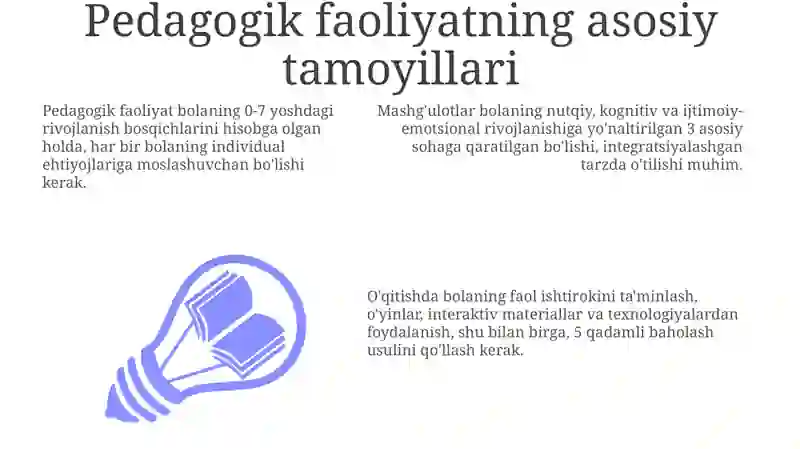 Pedagogik faoliyatning asosiy tamoyillari

Pedagogik faoliyat bolaning 0-7 yoshdagi rivojlanish bosqichlarini hisobga olgan holda, har bir bolaning individual ehtiyojlariga moslashuvchan bo'lishi kerak.

Mashg'ulotlar bolaning nutqiy, kognitiv va ijtimoiy-emotsional rivojlanishiga yo'naltirilgan 3 asosiy sohaga qaratilgan bo'lishi, integratsiyalashgan tarzda o'tilishi muhim.

O'qitishda bolaning faol ishtirokini ta'minlash, o'yinlar, interaktiv materiallar va texnologiyalardan foydalanish, shu bilan birga, 5 qadamli baholash usulini qo'llash kerak.